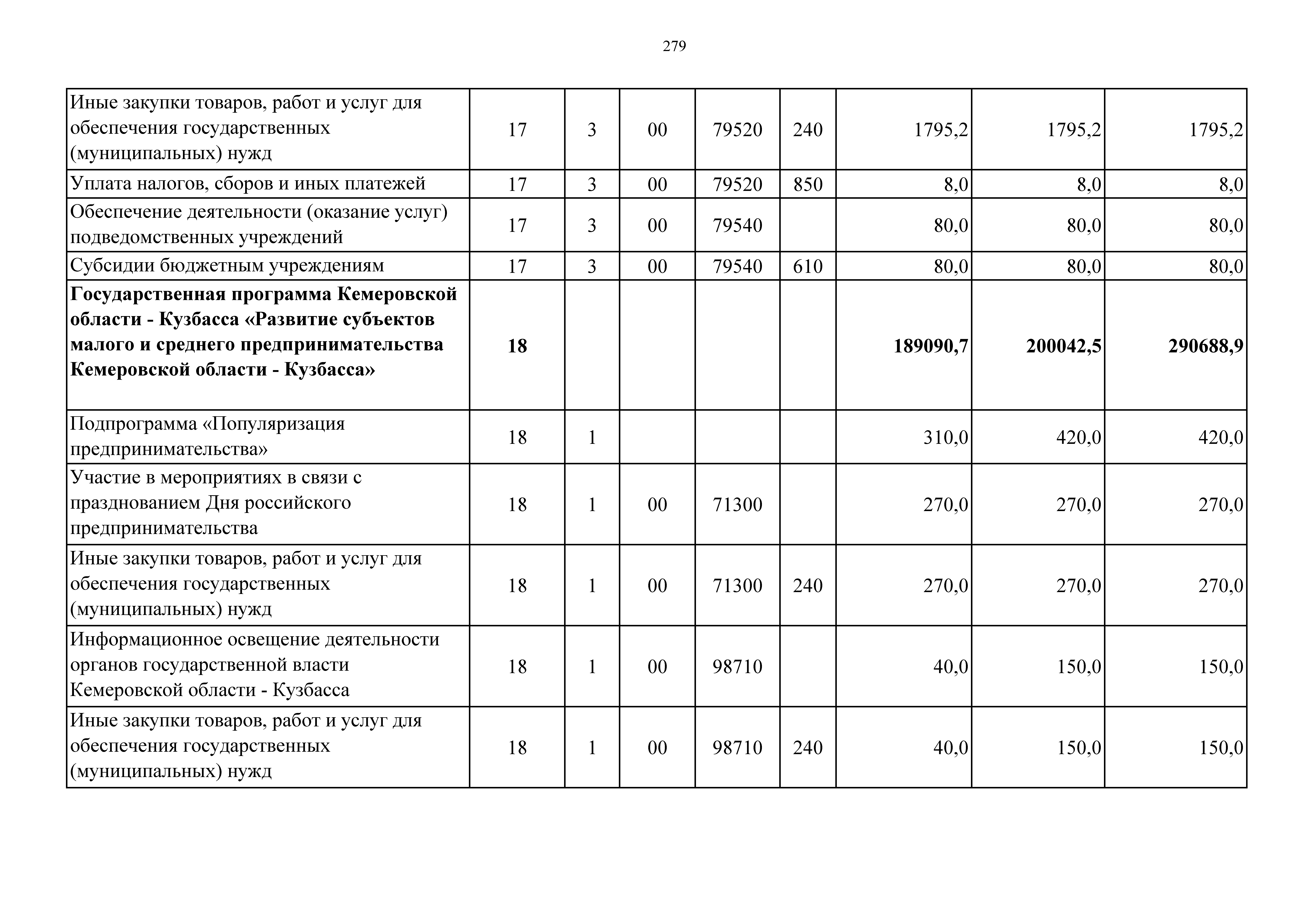 279

| | | | | | | | | |
|---|---|---|---|---|---|---|---|---|
| Иные закупки товаров, работ и услуг для обеспечения государственных (муниципальных) нужд | 17 | 3 | 00 | 79520 | 240 | 1795,2 | 1795,2 | 1795,2 |
| Уплата налогов, сборов и иных платежей | 17 | 3 | 00 | 79520 | 850 | 8,0 | 8,0 | 8,0 |
| Обеспечение деятельности (оказание услуг) подведомственных учреждений | 17 | 3 | 00 | 79540 | | 80,0 | 80,0 | 80,0 |
| Субсидии бюджетным учреждениям | 17 | 3 | 00 | 79540 | 610 | 80,0 | 80,0 | 80,0 |
| **Государственная программа Кемеровской области - Кузбасса «Развитие субъектов малого и среднего предпринимательства Кемеровской области - Кузбасса»** | **18** | | | | | **189090,7** | **200042,5** | **290688,9** |
| Подпрограмма «Популяризация предпринимательства» | 18 | 1 | | | | 310,0 | 420,0 | 420,0 |
| Участие в мероприятиях в связи с празднованием Дня российского предпринимательства | 18 | 1 | 00 | 71300 | | 270,0 | 270,0 | 270,0 |
| Иные закупки товаров, работ и услуг для обеспечения государственных (муниципальных) нужд | 18 | 1 | 00 | 71300 | 240 | 270,0 | 270,0 | 270,0 |
| Информационное освещение деятельности органов государственной власти Кемеровской области - Кузбасса | 18 | 1 | 00 | 98710 | | 40,0 | 150,0 | 150,0 |
| Иные закупки товаров, работ и услуг для обеспечения государственных (муниципальных) нужд | 18 | 1 | 00 | 98710 | 240 | 40,0 | 150,0 | 150,0 |